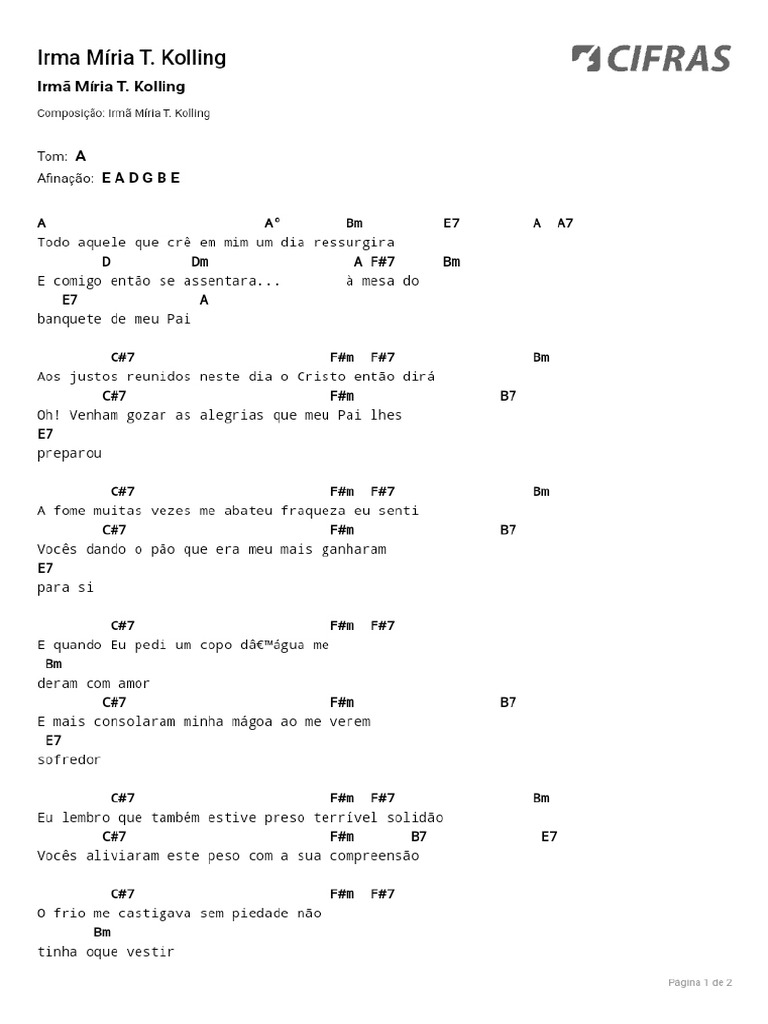 Irma Míria T. Kolling

CIFRAS

Irmã Míria T. Kolling

Composição: Irmã Míria T. Kolling

Tom: A
Afinação: E A D G B E

A A° Bm E7 A A7
Todo aquele que crê em mim um dia ressurgira
D Dm A F#7 Bm
E comigo então se assentara... à mesa do
E7 A
banquete de meu Pai

C#7 F#m F#7 Bm
Aos justos reunidos neste dia o Cristo então dirá
C#7 F#m B7
Oh! Venham gozar as alegrias que meu Pai lhes
E7
preparou

C#7 F#m F#7 Bm
A fome muitas vezes me abateu fraqueza eu senti
C#7 F#m B7
Vocês dando o pão que era meu mais ganharam
E7
para si

C#7 F#m F#7
E quando Eu pedi um copo dâ€™água me
Bm
deram com amor
C#7 F#m B7
E mais consolaram minha mágoa ao me verem
E7
sofredor

C#7 F#m F#7 Bm
Eu lembro que também estive preso terrível solidão
C#7 F#m B7 E7
Vocês aliviaram este peso com a sua compreensão

C#7 F#m F#7
O frio me castigava sem piedade não
Bm
tinha oque vestir

Página 1 de 2